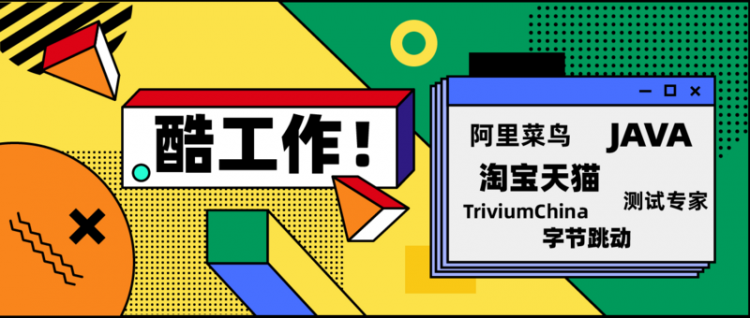 酷工作！

阿里菜鸟 JAVA
淘宝天猫
测试专家
TriviumChina
字节跳动